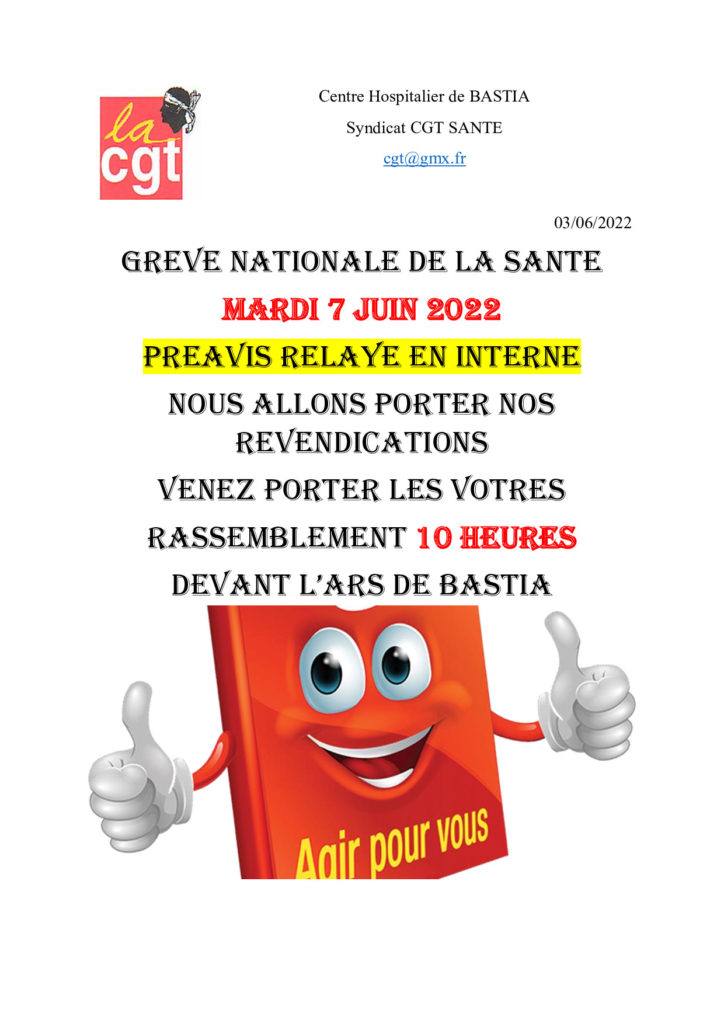 la cgt

Centre Hospitalier de BASTIA
Syndicat CGT SANTE
cgt@gmx.fr

03/06/2022

GREVE NATIONALE DE LA SANTE
MARDI 7 JUIN 2022
PREAVIS RELAYE EN INTERNE
NOUS ALLONS PORTER NOS REVENDICATIONS
VENEZ PORTER LES VOTRES
RASSEMBLEMENT 10 HEURES
DEVANT L'ARS DE BASTIA

Agir pour vous